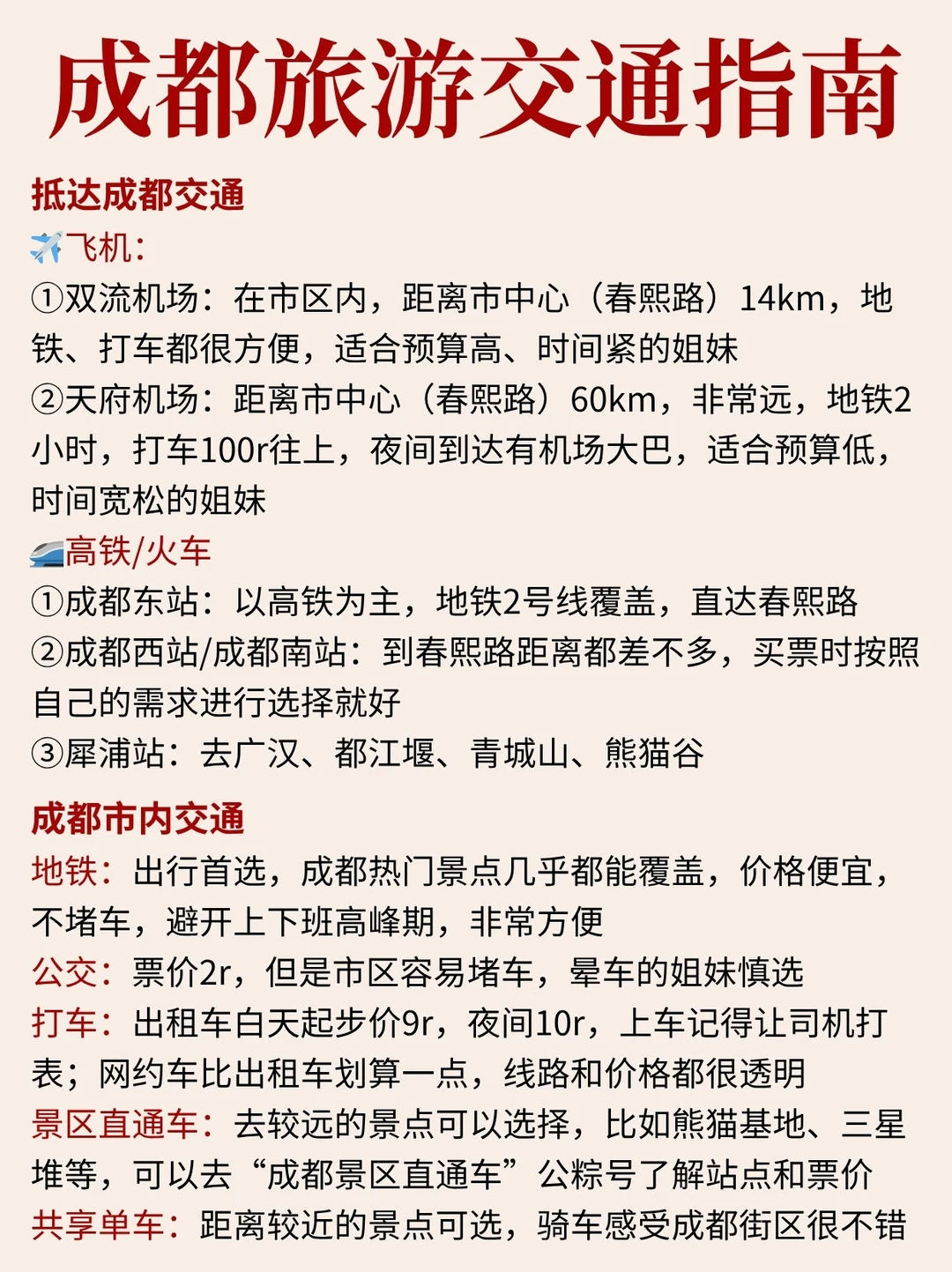 成都旅游交通指南

抵达成都交通

✈️飞机：
①双流机场：在市区内，距离市中心（春熙路）14km，地铁、打车都很方便，适合预算高、时间紧的姐妹
②天府机场：距离市中心（春熙路）60km，非常远，地铁2小时，打车100r往上，夜间到达有机场大巴，适合预算低，时间宽松的姐妹

🚄高铁/火车
①成都东站：以高铁为主，地铁2号线覆盖，直达春熙路
②成都西站/成都南站：到春熙路距离都差不多，买票时按照自己的需求进行选择就好
③犀浦站：去广汉、都江堰、青城山、熊猫谷

成都市内交通

地铁：出行首选，成都热门景点几乎都能覆盖，价格便宜，不堵车，避开上下班高峰期，非常方便
公交：票价2r，但是市区容易堵车，晕车的姐妹慎选
打车：出租车白天起步价9r，夜间10r，上车记得让司机打表；网约车比出租车划算一点，线路和价格都很透明
景区直通车：去较远的景点可以选择，比如熊猫基地、三星堆等，可以去“成都景区直通车”公粽号了解站点和票价
共享单车：距离较近的景点可选，骑车感受成都街区很不错